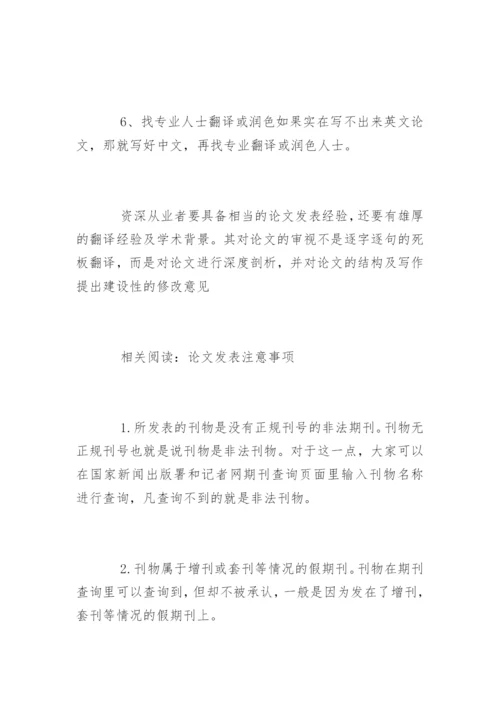 6、找专业人士翻译或润色如果实在写不出来英文论文，那就写好中文，再找专业翻译或润色人士。

资深从业者要具备相当的论文发表经验，还要有雄厚的翻译经验及学术背景。其对论文的审视不是逐字逐句的死板翻译，而是对论文进行深度剖析，并对论文的结构及写作提出建设性的修改意见

相关阅读：论文发表注意事项

1.所发表的刊物是没有正规刊号的非法期刊。刊物无正规刊号也就是说刊物是非法刊物。对于这一点，大家可以在国家新闻出版署和记者网期刊查询页面里输入刊物名称进行查询，凡查询不到的就是非法刊物。

2.刊物属于增刊或套刊等情况的假期刊。刊物在期刊查询里可以查询到，但却不被承认，一般是因为发在了增刊，套刊等情况的假期刊上。